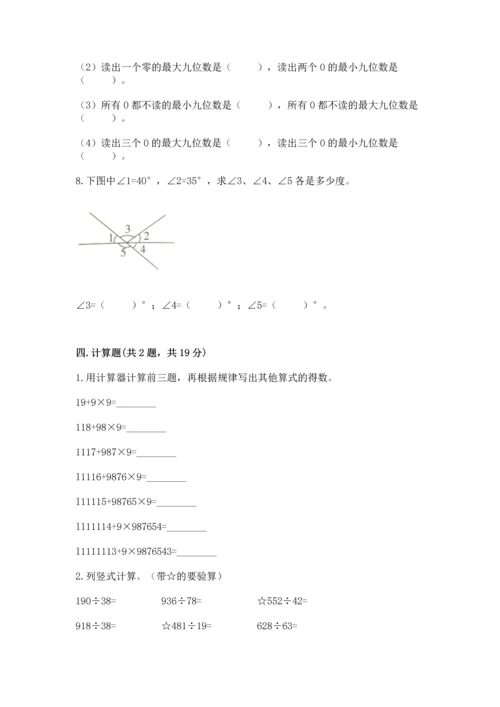 （2）读出一个零的最大九位数是（　　），读出两个 0 的最小九位数是（　　）。

（3）所有 0 都不读的最小九位数是（　　），所有 0 都不读的最大九位数是（　　）。

（4）读出三个 0 的最大九位数是（　　），读出三个 0 的最小九位数是（　　）。

8. 下图中∠1=40°，∠2=35°，求∠3、∠4、∠5 各是多少度。

3
1
2
5
4

∠3=（　　）°；∠4=（　　）°；∠5=（　　）°。

四. 计算题(共 2 题，共 19 分)

1. 用计算器计算前三题，再根据规律写出其他算式的得数。

19+9×9=________

118+98×9=________

1117+987×9=________

11116+9876×9=________

111115+98765×9=________

1111114+9×987654=________

11111113+9×9876543=________

2. 列竖式计算。（带☆的要验算）

190÷38=

936÷78=

☆552÷42=

918÷38=

☆481÷19=

628÷63=